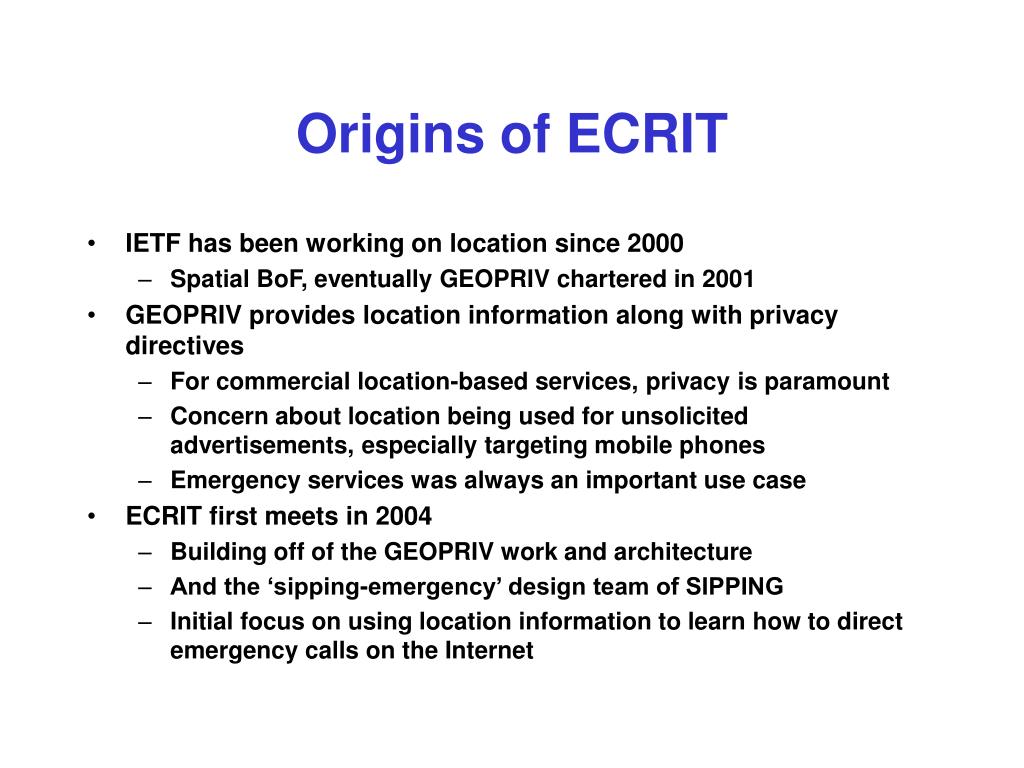 Origins of ECRIT

• IETF has been working on location since 2000
– Spatial BoF, eventually GEOPRIV chartered in 2001
• GEOPRIV provides location information along with privacy directives
– For commercial location-based services, privacy is paramount
– Concern about location being used for unsolicited advertisements, especially targeting mobile phones
– Emergency services was always an important use case
• ECRIT first meets in 2004
– Building off of the GEOPRIV work and architecture
– And the ‘sipping-emergency’ design team of SIPPING
– Initial focus on using location information to learn how to direct emergency calls on the Internet